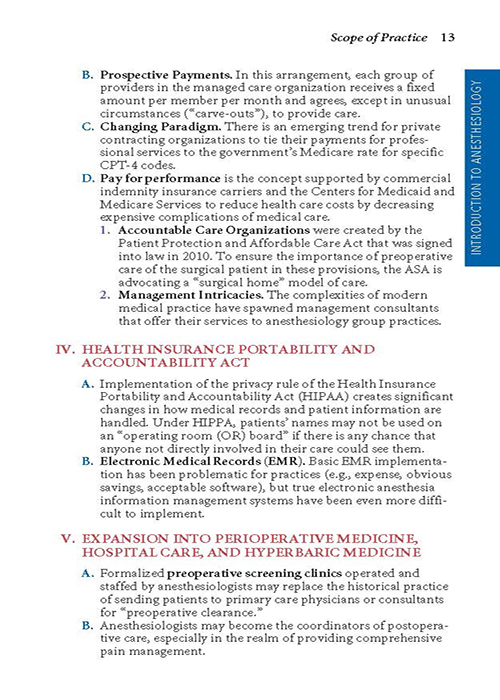 Scope of Practice 13

INTRODUCTION TO ANESTHESIOLOGY

B. Prospective Payments. In this arrangement, each group of providers in the managed care organization receives a fixed amount per member per month and agrees, except in unusual circumstances ("carve-outs"), to provide care.

C. Changing Paradigm. There is an emerging trend for private contracting organizations to tie their payments for professional services to the government's Medicare rate for specific CPT-4 codes.

D. Pay for performance is the concept supported by commercial indemnity insurance carriers and the Centers for Medicaid and Medicare Services to reduce health care costs by decreasing expensive complications of medical care.

1. Accountable Care Organizations were created by the Patient Protection and Affordable Care Act that was signed into law in 2010. To ensure the importance of preoperative care of the surgical patient in these provisions, the ASA is advocating a "surgical home" model of care.

2. Management Intricacies. The complexities of modern medical practice have spawned management consultants that offer their services to anesthesiology group practices.

IV. HEALTH INSURANCE PORTABILITY AND ACCOUNTABILITY ACT

A. Implementation of the privacy rule of the Health Insurance Portability and Accountability Act (HIPAA) creates significant changes in how medical records and patient information are handled. Under HIPPA, patients' names may not be used on an "operating room (OR) board" if there is any chance that anyone not directly involved in their care could see them.

B. Electronic Medical Records (EMR). Basic EMR implementation has been problematic for practices (e.g., expense, obvious savings, acceptable software), but true electronic anesthesia information management systems have been even more difficult to implement.

V. EXPANSION INTO PERIOPERATIVE MEDICINE, HOSPITAL CARE, AND HYPERBARIC MEDICINE

A. Formalized preoperative screening clinics operated and staffed by anesthesiologists may replace the historical practice of sending patients to primary care physicians or consultants for "preoperative clearance."

B. Anesthesiologists may become the coordinators of postoperative care, especially in the realm of providing comprehensive pain management.